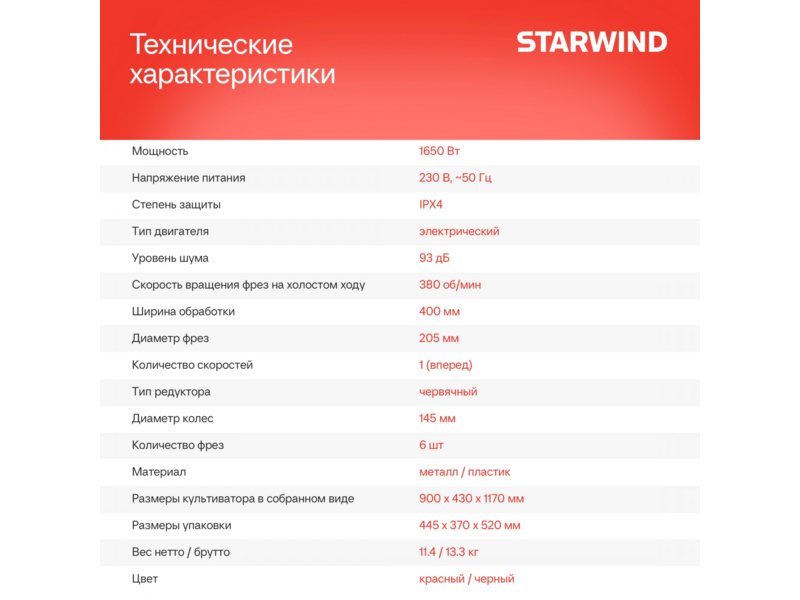 Технические характеристики

STARWIND

| | |
|---|---|
| Мощность | 1650 Вт |
| Напряжение питания | 230 В, ~50 Гц |
| Степень защиты | IPX4 |
| Тип двигателя | электрический |
| Уровень шума | 93 дБ |
| Скорость вращения фрез на холостом ходу | 380 об/мин |
| Ширина обработки | 400 мм |
| Диаметр фрез | 205 мм |
| Количество скоростей | 1 (вперед) |
| Тип редуктора | червячный |
| Диаметр колес | 145 мм |
| Количество фрез | 6 шт |
| Материал | металл / пластик |
| Размеры культиватора в собранном виде | 900 x 430 x 1170 мм |
| Размеры упаковки | 445 x 370 x 520 мм |
| Вес нетто / брутто | 11.4 / 13.3 кг |
| Цвет | красный / черный |